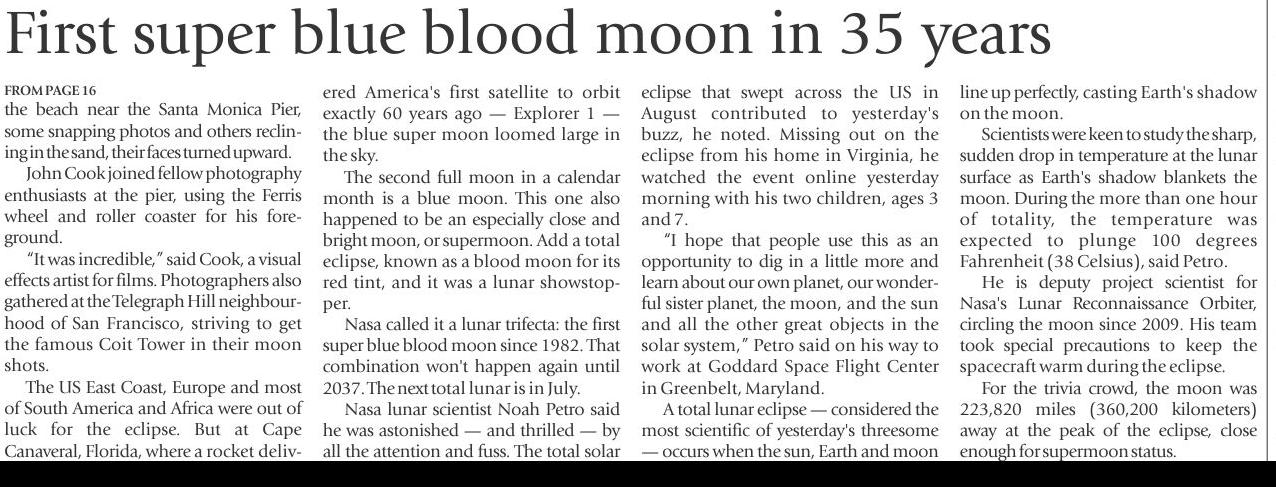 First super blue blood moon in 35 years

FROM PAGE 16
the beach near the Santa Monica Pier, some snapping photos and others reclining in the sand, their faces turned upward.

John Cook joined fellow photography enthusiasts at the pier, using the Ferris wheel and roller coaster for his foreground.

"It was incredible," said Cook, a visual effects artist for films. Photographers also gathered at the Telegraph Hill neighbourhood of San Francisco, striving to get the famous Coit Tower in their moon shots.

The US East Coast, Europe and most of South America and Africa were out of luck for the eclipse. But at Cape Canaveral, Florida, where a rocket delivered America's first satellite to orbit exactly 60 years ago — Explorer 1 — the blue super moon loomed large in the sky.

The second full moon in a calendar month is a blue moon. This one also happened to be an especially close and bright moon, or supermoon. Add a total eclipse, known as a blood moon for its red tint, and it was a lunar showstopper.

Nasa called it a lunar trifecta: the first super blue blood moon since 1982. That combination won't happen again until 2037. The next total lunar is in July.

Nasa lunar scientist Noah Petro said he was astonished — and thrilled — by all the attention and fuss. The total solar eclipse that swept across the US in August contributed to yesterday's buzz, he noted. Missing out on the eclipse from his home in Virginia, he watched the event online yesterday morning with his two children, ages 3 and 7.

"I hope that people use this as an opportunity to dig in a little more and learn about our own planet, our wonderful sister planet, the moon, and the sun and all the other great objects in the solar system," Petro said on his way to work at Goddard Space Flight Center in Greenbelt, Maryland.

A total lunar eclipse — considered the most scientific of yesterday's threesome — occurs when the sun, Earth and moon line up perfectly, casting Earth's shadow on the moon.

Scientists were keen to study the sharp, sudden drop in temperature at the lunar surface as Earth's shadow blankets the moon. During the more than one hour of totality, the temperature was expected to plunge 100 degrees Fahrenheit (38 Celsius), said Petro.

He is deputy project scientist for Nasa's Lunar Reconnaissance Orbiter, circling the moon since 2009. His team took special precautions to keep the spacecraft warm during the eclipse.

For the trivia crowd, the moon was 223,820 miles (360,200 kilometers) away at the peak of the eclipse, close enough for supermoon status.